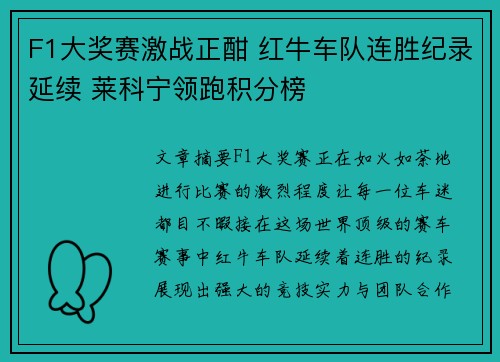 F1大奖赛激战正酣 红牛车队连胜纪录延续 莱科宁领跑积分榜

文章摘要F1大奖赛正在如火如荼地进行比赛的激烈程度让每一位车迷都目不暇接在这场世界顶级的赛车赛事中红牛车队延续着连胜的纪录展现出强大的竞技实力与团队合作